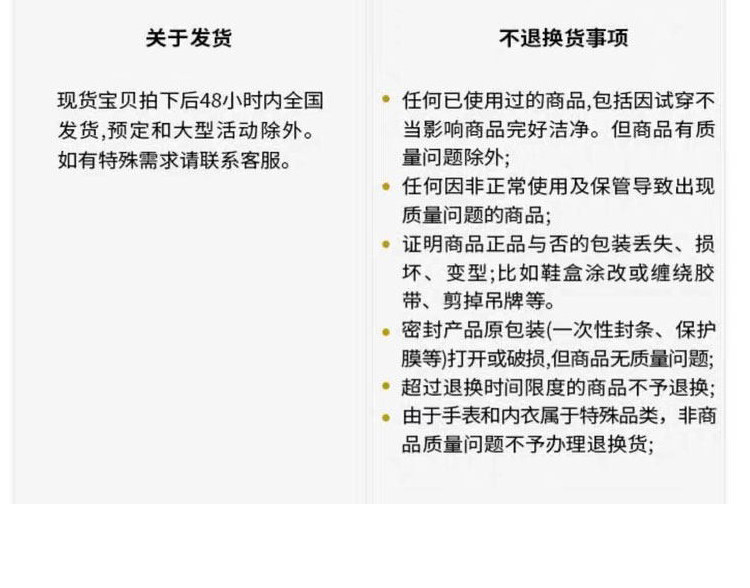 关于发货

现货宝贝拍下后48小时内全国发货,预定和大型活动除外。如有特殊需求请联系客服。

不退换货事项

• 任何已使用过的商品,包括因试穿不当影响商品完好洁净。但商品有质量问题除外;
• 任何因非正常使用及保管导致出现质量问题的商品;
• 证明商品正品与否的包装丢失、损坏、变型;比如鞋盒涂改或缠绕胶带、剪掉吊牌等。
• 密封产品原包装(一次性封条、保护膜等)打开或破损,但商品无质量问题;
• 超过退换时间限度的商品不予退换;
• 由于手表和内衣属于特殊品类，非商品质量问题不予办理退换货;